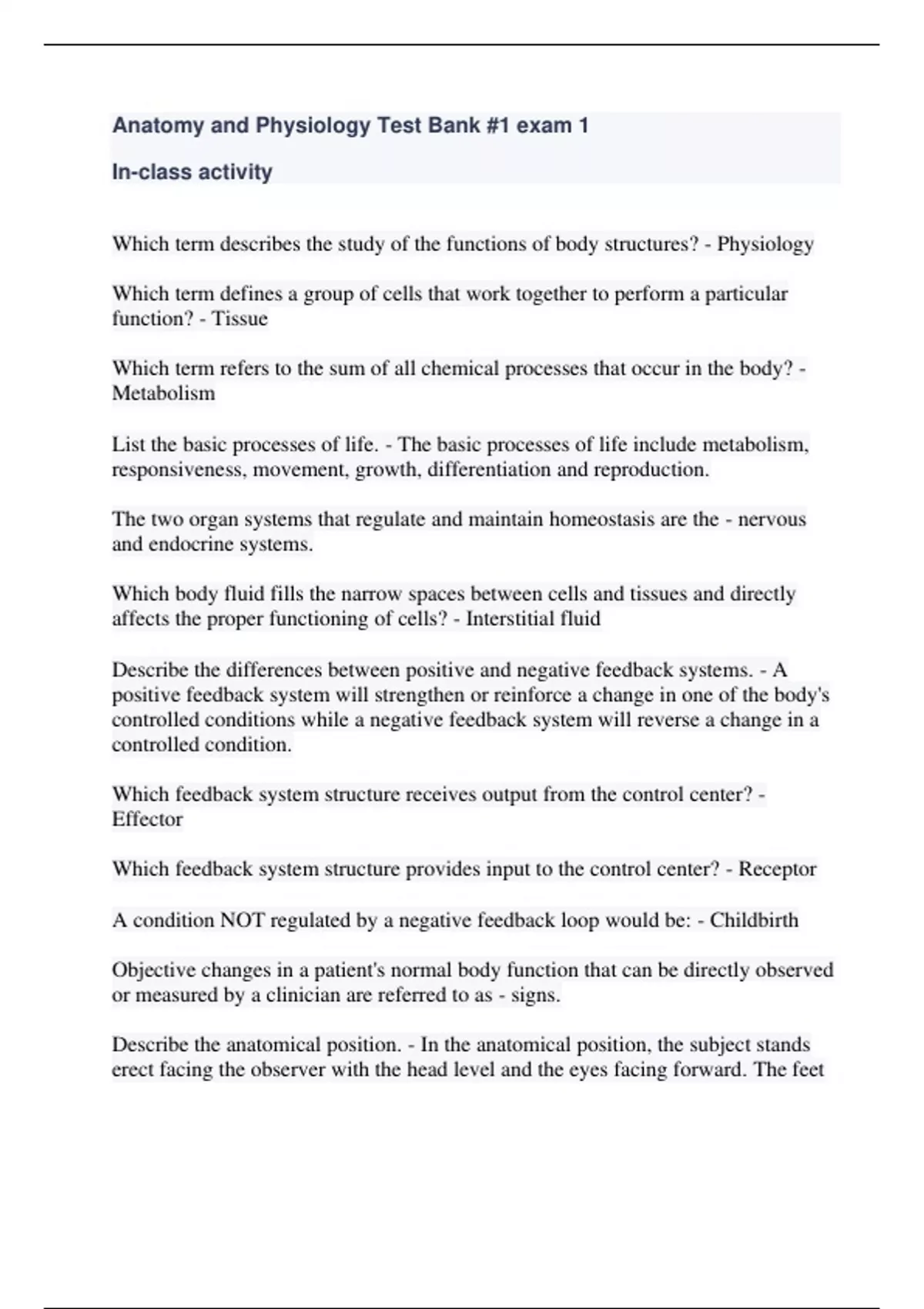 Anatomy and Physiology Test Bank #1 exam 1

In-class activity

Which term describes the study of the functions of body structures? - Physiology

Which term defines a group of cells that work together to perform a particular function? - Tissue

Which term refers to the sum of all chemical processes that occur in the body? - Metabolism

List the basic processes of life. - The basic processes of life include metabolism, responsiveness, movement, growth, differentiation and reproduction.

The two organ systems that regulate and maintain homeostasis are the - nervous and endocrine systems.

Which body fluid fills the narrow spaces between cells and tissues and directly affects the proper functioning of cells? - Interstitial fluid

Describe the differences between positive and negative feedback systems. - A positive feedback system will strengthen or reinforce a change in one of the body's controlled conditions while a negative feedback system will reverse a change in a controlled condition.

Which feedback system structure receives output from the control center? - Effector

Which feedback system structure provides input to the control center? - Receptor

A condition NOT regulated by a negative feedback loop would be: - Childbirth

Objective changes in a patient's normal body function that can be directly observed or measured by a clinician are referred to as - signs.

Describe the anatomical position. - In the anatomical position, the subject stands erect facing the observer with the head level and the eyes facing forward. The feet